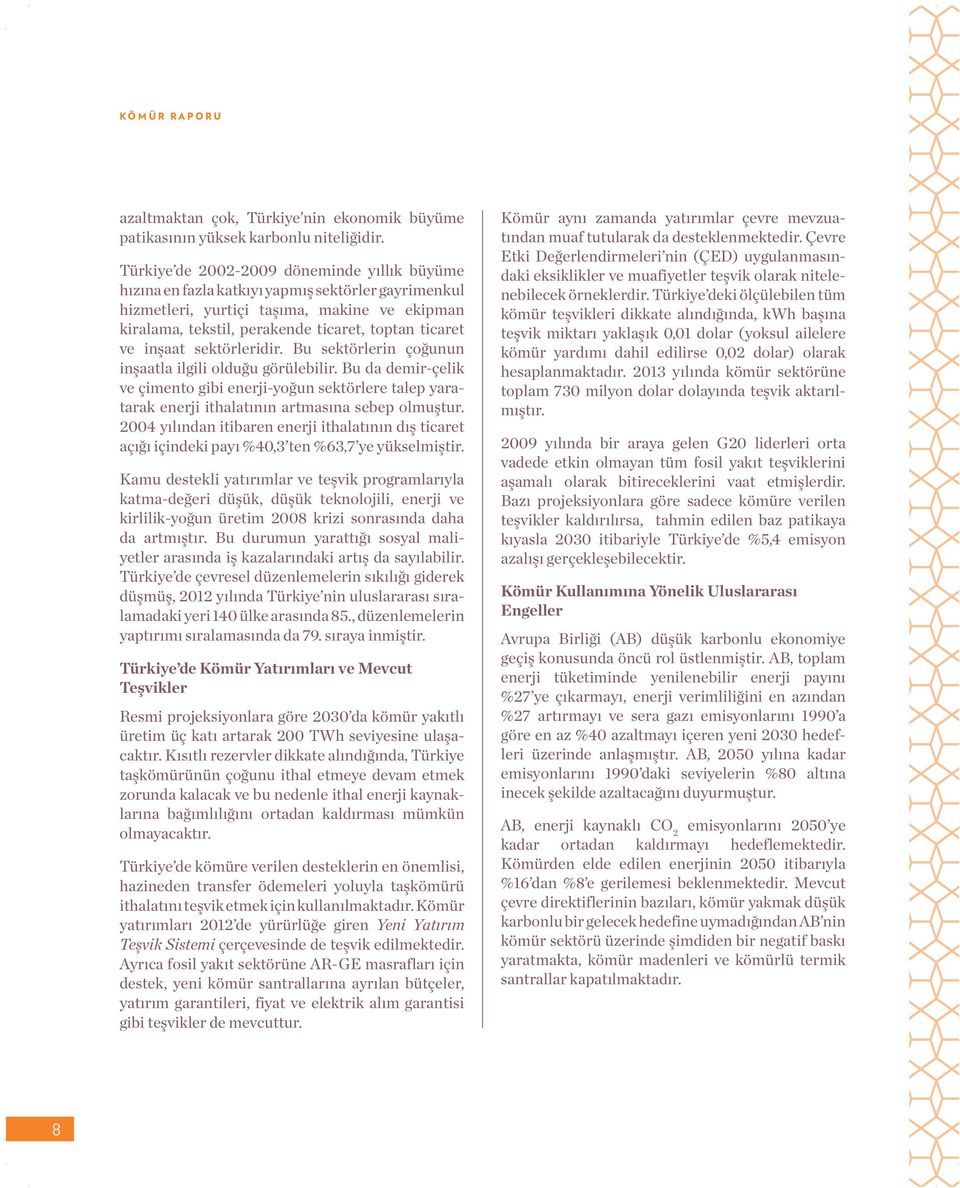 KÖMÜR RAPORU

azaltmaktan çok, Türkiye'nin ekonomik büyüme patikasının yüksek karbonlu niteliğidir.

Türkiye'de 2002-2009 döneminde yıllık büyüme hızına en fazla katkıyı yapmış sektörler gayrimenkul hizmetleri, yurtiçi taşıma, makine ve ekipman kiralama, tekstil, perakende ticaret, toptan ticaret ve inşaat sektörleridir. Bu sektörlerin çoğunun inşaatla ilgili olduğu görülebilir. Bu da demir-çelik ve çimento gibi enerji-yoğun sektörlere talep yaratarak enerji ithalatının artmasına sebep olmuştur. 2004 yılından itibaren enerji ithalatının dış ticaret açığı içindeki payı %40,3'ten %63,7'ye yükselmiştir.

Kamu destekli yatırımlar ve teşvik programlarıyla katma-değeri düşük, düşük teknolojili, enerji ve kirlilik-yoğun üretim 2008 krizi sonrasında daha da artmıştır. Bu durumun yarattığı sosyal maliyetler arasında iş kazalarındaki artış da sayılabilir. Türkiye'de çevresel düzenlemelerin sıkılığı giderek düşmüş, 2012 yılında Türkiye'nin uluslararası sıralamadaki yeri 140 ülke arasında 85., düzenlemelerin yaptırımı sıralamasında da 79. sıraya inmiştir.

Türkiye'de Kömür Yatırımları ve Mevcut Teşvikler

Resmi projeksiyonlara göre 2030'da kömür yakıtlı üretim üç katı artarak 200 TWh seviyesine ulaşacaktır. Kısıtlı rezervler dikkate alındığında, Türkiye taşkömürünün çoğunu ithal etmeye devam etmek zorunda kalacak ve bu nedenle ithal enerji kaynaklarına bağımlılığını ortadan kaldırması mümkün olmayacaktır.

Türkiye'de kömüre verilen desteklerin en önemlisi, hazineden transfer ödemeleri yoluyla taşkömürü ithalatını teşvik etmek için kullanılmaktadır. Kömür yatırımları 2012'de yürürlüğe giren Yeni Yatırım Teşvik Sistemi çerçevesinde de teşvik edilmektedir. Ayrıca fosil yakıt sektörüne AR-GE masrafları için destek, yeni kömür santrallarına ayrılan bütçeler, yatırım garantileri, fiyat ve elektrik alım garantisi gibi teşvikler de mevcuttur.

Kömür aynı zamanda yatırımlar çevre mevzuatından muaf tutularak da desteklenmektedir. Çevre Etki Değerlendirmeleri'nin (ÇED) uygulanmasındaki eksiklikler ve muafiyetler teşvik olarak nitelenebilecek örneklerdir. Türkiye'deki ölçülebilen tüm kömür teşvikleri dikkate alındığında, kWh başına teşvik miktarı yaklaşık 0,01 dolar (yoksul ailelere kömür yardımı dahil edilirse 0,02 dolar) olarak hesaplanmaktadır. 2013 yılında kömür sektörüne toplam 730 milyon dolar dolayında teşvik aktarılmıştır.

2009 yılında bir araya gelen G20 liderleri orta vadede etkin olmayan tüm fosil yakıt teşviklerini aşamalı olarak bitireceklerini vaat etmişlerdir. Bazı projeksiyonlara göre sadece kömüre verilen teşvikler kaldırılırsa, tahmin edilen baz patikaya kıyasla 2030 itibariyle Türkiye'de %5,4 emisyon azalışı gerçekleşebilecektir.

Kömür Kullanımına Yönelik Uluslararası Engeller

Avrupa Birliği (AB) düşük karbonlu ekonomiye geçiş konusunda öncü rol üstlenmiştir. AB, toplam enerji tüketiminde yenilenebilir enerji payını %27'ye çıkarmayı, enerji verimliliğini en azından %27 artırmayı ve sera gazı emisyonlarını 1990'a göre en az %40 azaltmayı içeren yeni 2030 hedefleri üzerinde anlaşmıştır. AB, 2050 yılına kadar emisyonlarını 1990'daki seviyelerin %80 altına inecek şekilde azaltacağını duyurmuştur.

AB, enerji kaynaklı $CO_2$ emisyonlarını 2050'ye kadar ortadan kaldırmayı hedeflemektedir. Kömürden elde edilen enerjinin 2050 itibarıyla %16'dan %8'e gerilemesi beklenmektedir. Mevcut çevre direktiflerinin bazıları, kömür yakmak düşük karbonlu bir gelecek hedefine uymadığından AB'nin kömür sektörü üzerinde şimdiden bir negatif baskı yaratmakta, kömür madenleri ve kömürlü termik santrallar kapatılmaktadır.

8